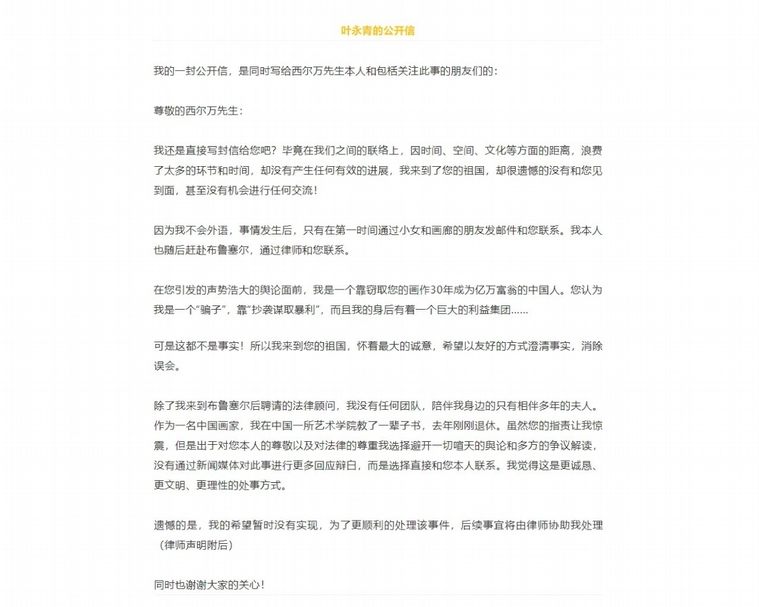 叶永青的公开信

我的一封公开信，是同时写给西尔万先生本人和包括关注此事的朋友们的：

尊敬的西尔万先生：

我还是直接写封信给您吧？毕竟在我们之间的联络上，因时间、空间、文化等方面的距离，浪费了太多的环节和时间，却没有产生任何有效的进展，我来到了您的祖国，却很遗憾的没有和您见到面，甚至没有机会进行任何交流！

因为我不会外语，事情发生后，只有在第一时间通过小女和画廊的朋友发邮件和您联系。我本人也随后赶赴布鲁塞尔，通过律师和您联系。

在您引发的声势浩大的舆论面前，我是一个靠窃取您的画作30年成为亿万富翁的中国人。您认为我是一个“骗子”，靠“抄袭谋取暴利”，而且我的身后有着一个巨大的利益集团......

可是这都不是事实！所以我来到您的祖国，怀着最大的诚意，希望以友好的方式澄清事实，消除误会。

除了我来到布鲁塞尔后聘请的法律顾问，我没有任何团队，陪伴我身边的只有相伴多年的夫人。作为一名中国画家，我在中国一所艺术学院教了一辈子书，去年刚刚退休。虽然您的指责让我惊震，但是出于对您本人的尊敬以及对法律的尊重我选择避开一切喧天的舆论和多方的争议解读，没有通过新闻媒体对此事进行更多回应辩白，而是选择直接和您本人联系。我觉得这是更诚恳、更文明、更理性的处事方式。

遗憾的是，我的希望暂时没有实现，为了更顺利的处理该事件，后续事宜将由律师协助我处理（律师声明附后）

同时也谢谢大家的关心！